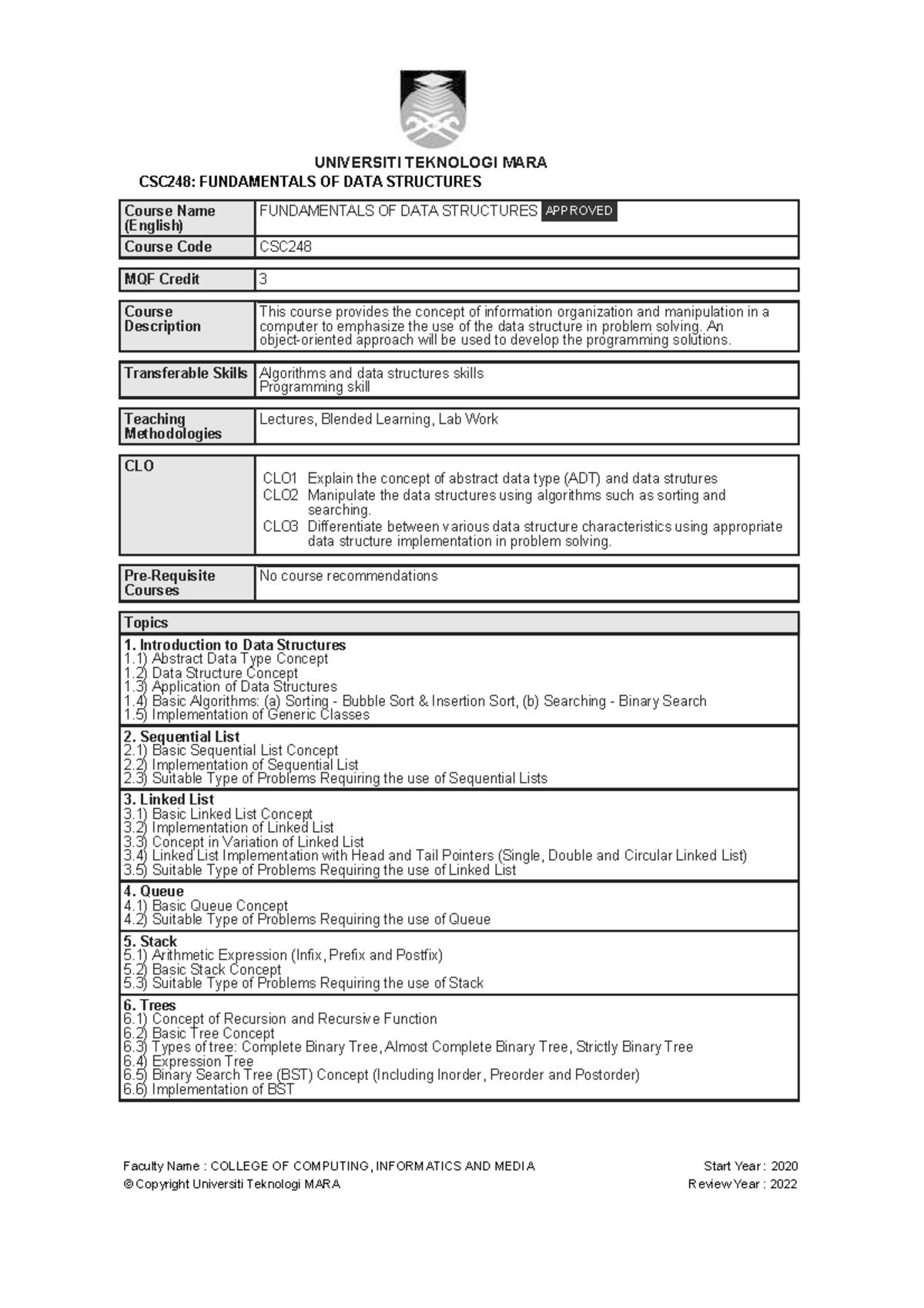 UNIVERSITI TEKNOLOGI MARA
CSC248: FUNDAMENTALS OF DATA STRUCTURES

Course Name (English)
FUNDAMENTALS OF DATA STRUCTURES APPROVED

Course Code
CSC248

MQF Credit
3

Course Description
This course provides the concept of information organization and manipulation in a computer to emphasize the use of the data structure in problem solving. An object-oriented approach will be used to develop the programming solutions.

Transferable Skills
Algorithms and data structures skills
Programming skill

Teaching Methodologies
Lectures, Blended Learning, Lab Work

CLO
CLO1 Explain the concept of abstract data type (ADT) and data strutures
CLO2 Manipulate the data structures using algorithms such as sorting and searching.
CLO3 Differentiate between various data structure characteristics using appropriate data structure implementation in problem solving.

Pre-Requisite Courses
No course recommendations

Topics

1. Introduction to Data Structures
1.1) Abstract Data Type Concept
1.2) Data Structure Concept
1.3) Application of Data Structures
1.4) Basic Algorithms: (a) Sorting - Bubble Sort & Insertion Sort, (b) Searching - Binary Search
1.5) Implementation of Generic Classes

2. Sequential List
2.1) Basic Sequential List Concept
2.2) Implementation of Sequential List
2.3) Suitable Type of Problems Requiring the use of Sequential Lists

3. Linked List
3.1) Basic Linked List Concept
3.2) Implementation of Linked List
3.3) Concept in Variation of Linked List
3.4) Linked List Implementation with Head and Tail Pointers (Single, Double and Circular Linked List)
3.5) Suitable Type of Problems Requiring the use of Linked List

4. Queue
4.1) Basic Queue Concept
4.2) Suitable Type of Problems Requiring the use of Queue

5. Stack
5.1) Arithmetic Expression (Infix, Prefix and Postfix)
5.2) Basic Stack Concept
5.3) Suitable Type of Problems Requiring the use of Stack

6. Trees
6.1) Concept of Recursion and Recursive Function
6.2) Basic Tree Concept
6.3) Types of tree: Complete Binary Tree, Almost Complete Binary Tree, Strictly Binary Tree
6.4) Expression Tree
6.5) Binary Search Tree (BST) Concept (Including Inorder, Preorder and Postorder)
6.6) Implementation of BST

Faculty Name : COLLEGE OF COMPUTING, INFORMATICS AND MEDIA
© Copyright Universiti Teknologi MARA
Start Year : 2020
Review Year : 2022